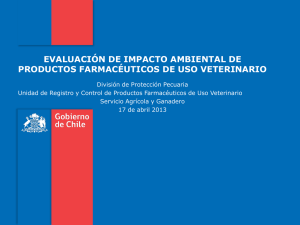 EVALUACIÓN DE IMPACTO AMBIENTAL DE PRODUCTOS FARMACÉUTICOS DE USO VETERINARIO

División de Protección Pecuaria
Unidad de Registro y Control de Productos Farmacéuticos de Uso Veterinario
Servicio Agrícola y Ganadero
17 de abril 2013

Gobierno de Chile